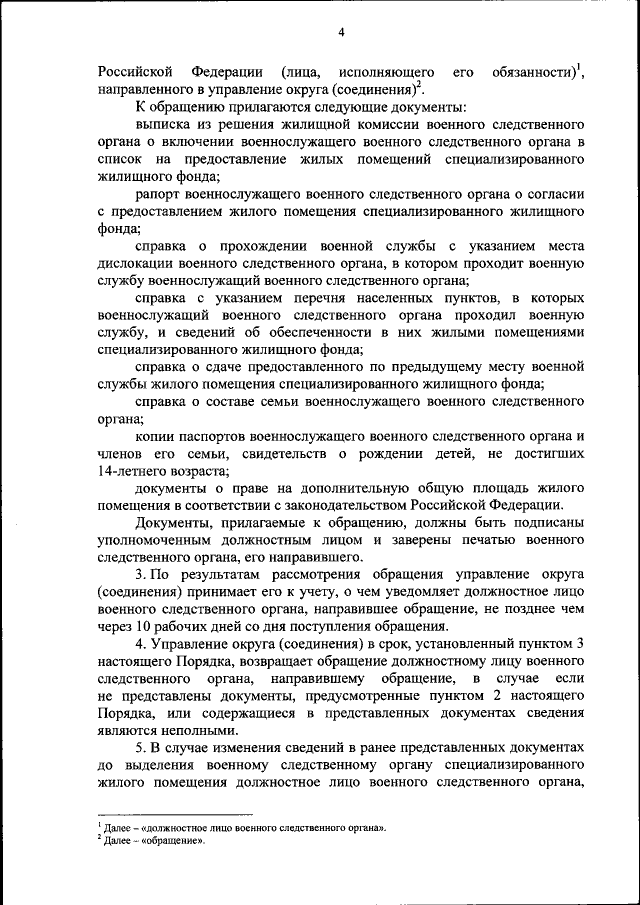 4

Российской Федерации (лица, исполняющего его обязанности)$^1$, направленного в управление округа (соединения)$^2$.

К обращению прилагаются следующие документы:

выписка из решения жилищной комиссии военного следственного органа о включении военнослужащего военного следственного органа в список на предоставление жилых помещений специализированного жилищного фонда;

рапорт военнослужащего военного следственного органа о согласии с предоставлением жилого помещения специализированного жилищного фонда;

справка о прохождении военной службы с указанием места дислокации военного следственного органа, в котором проходит военную службу военнослужащий военного следственного органа;

справка с указанием перечня населенных пунктов, в которых военнослужащий военного следственного органа проходил военную службу, и сведений об обеспеченности в них жилыми помещениями специализированного жилищного фонда;

справка о сдаче предоставленного по предыдущему месту военной службы жилого помещения специализированного жилищного фонда;

справка о составе семьи военнослужащего военного следственного органа;

копии паспортов военнослужащего военного следственного органа и членов его семьи, свидетельств о рождении детей, не достигших 14-летнего возраста;

документы о праве на дополнительную общую площадь жилого помещения в соответствии с законодательством Российской Федерации.

Документы, прилагаемые к обращению, должны быть подписаны уполномоченным должностным лицом и заверены печатью военного следственного органа, его направившего.

3. По результатам рассмотрения обращения управление округа (соединения) принимает его к учету, о чем уведомляет должностное лицо военного следственного органа, направившее обращение, не позднее чем через 10 рабочих дней со дня поступления обращения.

4. Управление округа (соединения) в срок, установленный пунктом 3 настоящего Порядка, возвращает обращение должностному лицу военного следственного органа, направившему обращение, в случае если не представлены документы, предусмотренные пунктом 2 настоящего Порядка, или содержащиеся в представленных документах сведения являются неполными.

5. В случае изменения сведений в ранее представленных документах до выделения военному следственному органу специализированного жилого помещения должностное лицо военного следственного органа,

$^1$ Далее – «должностное лицо военного следственного органа».
$^2$ Далее – «обращение».